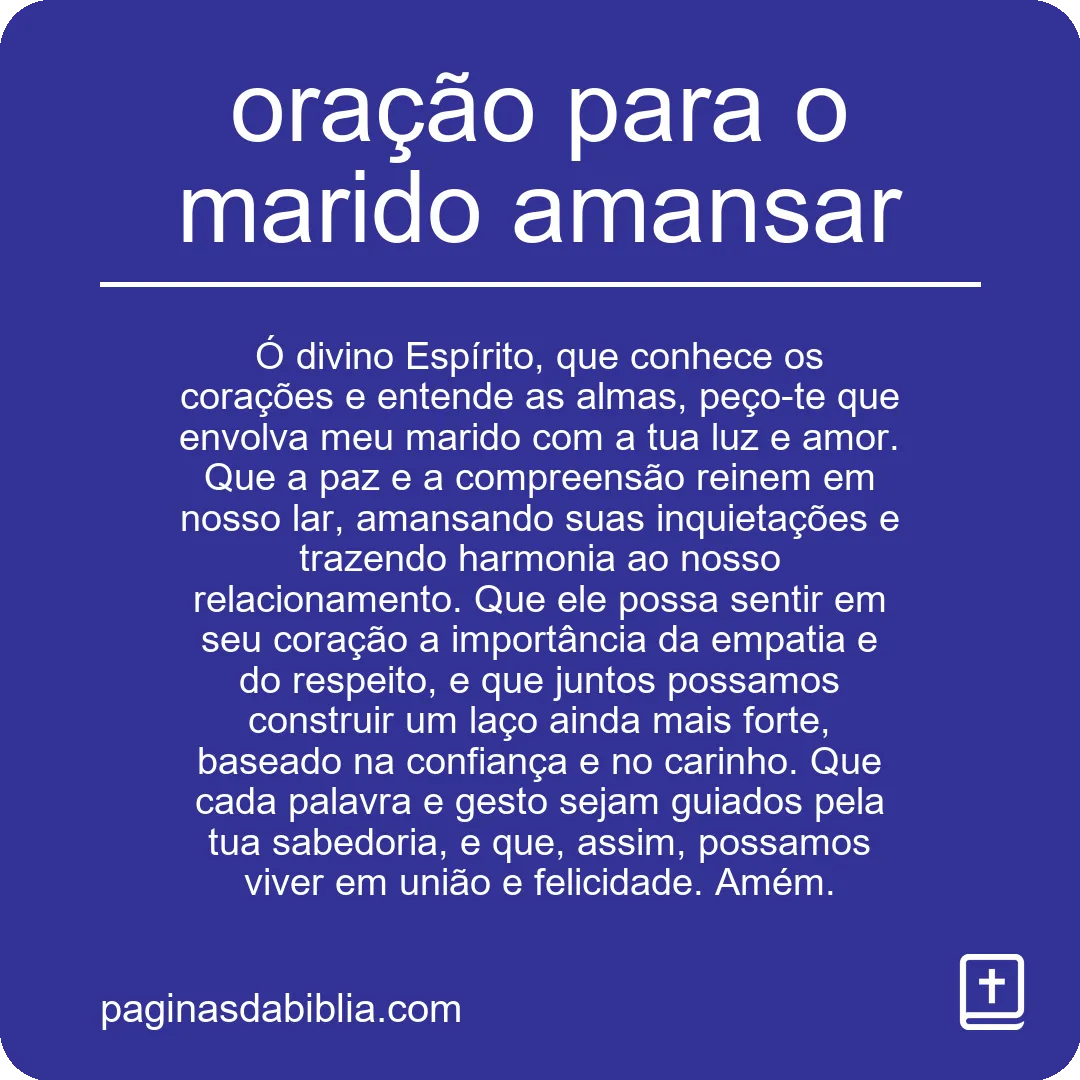 oração para o marido amansar

Ó divino Espírito, que conhece os corações e entende as almas, peço-te que envolva meu marido com a tua luz e amor. Que a paz e a compreensão reinem em nosso lar, amansando suas inquietações e trazendo harmonia ao nosso relacionamento. Que ele possa sentir em seu coração a importância da empatia e do respeito, e que juntos possamos construir um laço ainda mais forte, baseado na confiança e no carinho. Que cada palavra e gesto sejam guiados pela tua sabedoria, e que, assim, possamos viver em união e felicidade. Amém.

paginasdabiblia.com